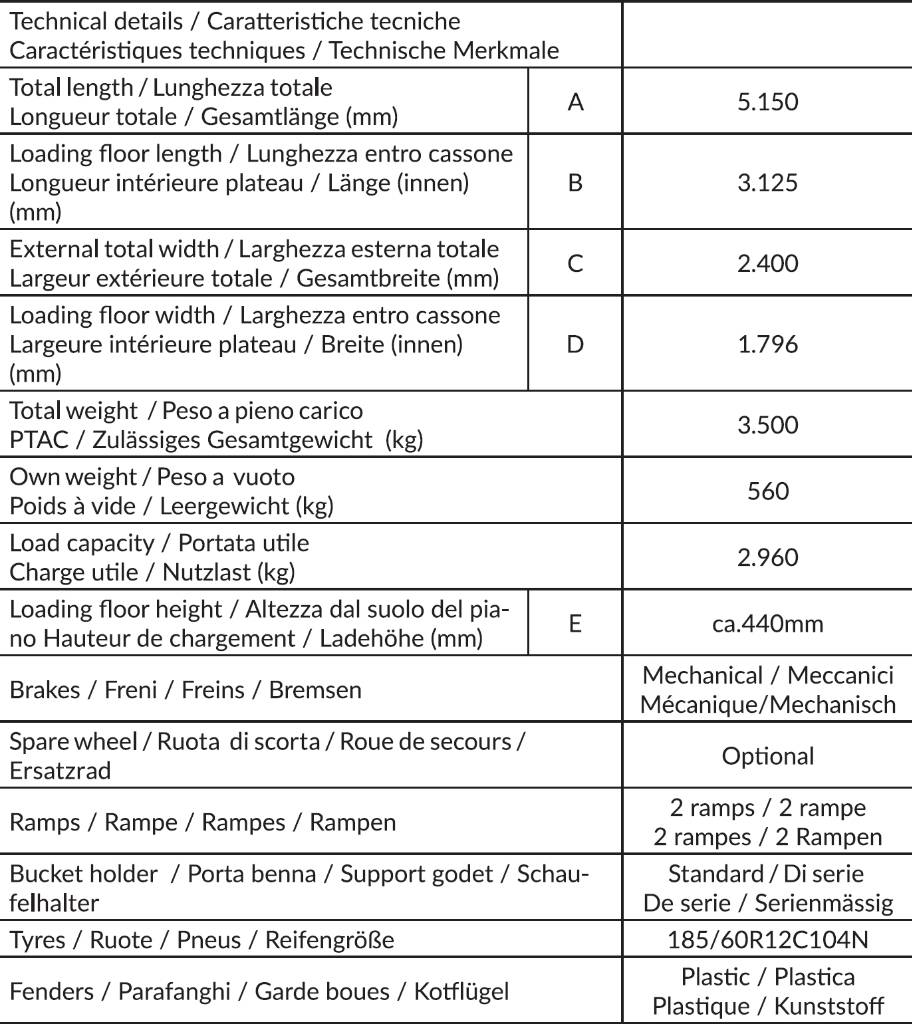 | Technical details / Caratteristiche tecniche Caractéristiques techniques / Technische Merkmale | | |
|---|---|---|
| Total length / Lunghezza totale Longueur totale / Gesamtlänge (mm) | A | 5.150 |
| Loading floor length / Lunghezza entro cassone Longueur intérieure plateau / Länge (innen) (mm) | B | 3.125 |
| External total width / Larghezza esterna totale Largeur extérieure totale / Gesamtbreite (mm) | C | 2.400 |
| Loading floor width / Larghezza entro cassone Largeure intérieure plateau / Breite (innen) (mm) | D | 1.796 |
| Total weight / Peso a pieno carico PTAC / Zulässiges Gesamtgewicht (kg) | | 3.500 |
| Own weight / Peso a vuoto Poids à vide / Leergewicht (kg) | | 560 |
| Load capacity / Portata utile Charge utile / Nutzlast (kg) | | 2.960 |
| Loading floor height / Altezza dal suolo del piano Hauteur de chargement / Ladehöhe (mm) | E | ca.440mm |
| Brakes / Freni / Freins / Bremsen | | Mechanical / Meccanici Mécanique/Mechanisch |
| Spare wheel / Ruota di scorta / Roue de secours / Ersatzrad | | Optional |
| Ramps / Rampe / Rampes / Rampen | | 2 ramps / 2 rampe 2 rampes / 2 Rampen |
| Bucket holder / Porta benna / Support godet / Schaufelhalter | | Standard / Di serie De serie / Serienmässig |
| Tyres / Ruote / Pneus / Reifengröße | | 185/60R12C104N |
| Fenders / Parafanghi / Garde boues / Kotflügel | | Plastic / Plastica Plastique / Kunststoff |